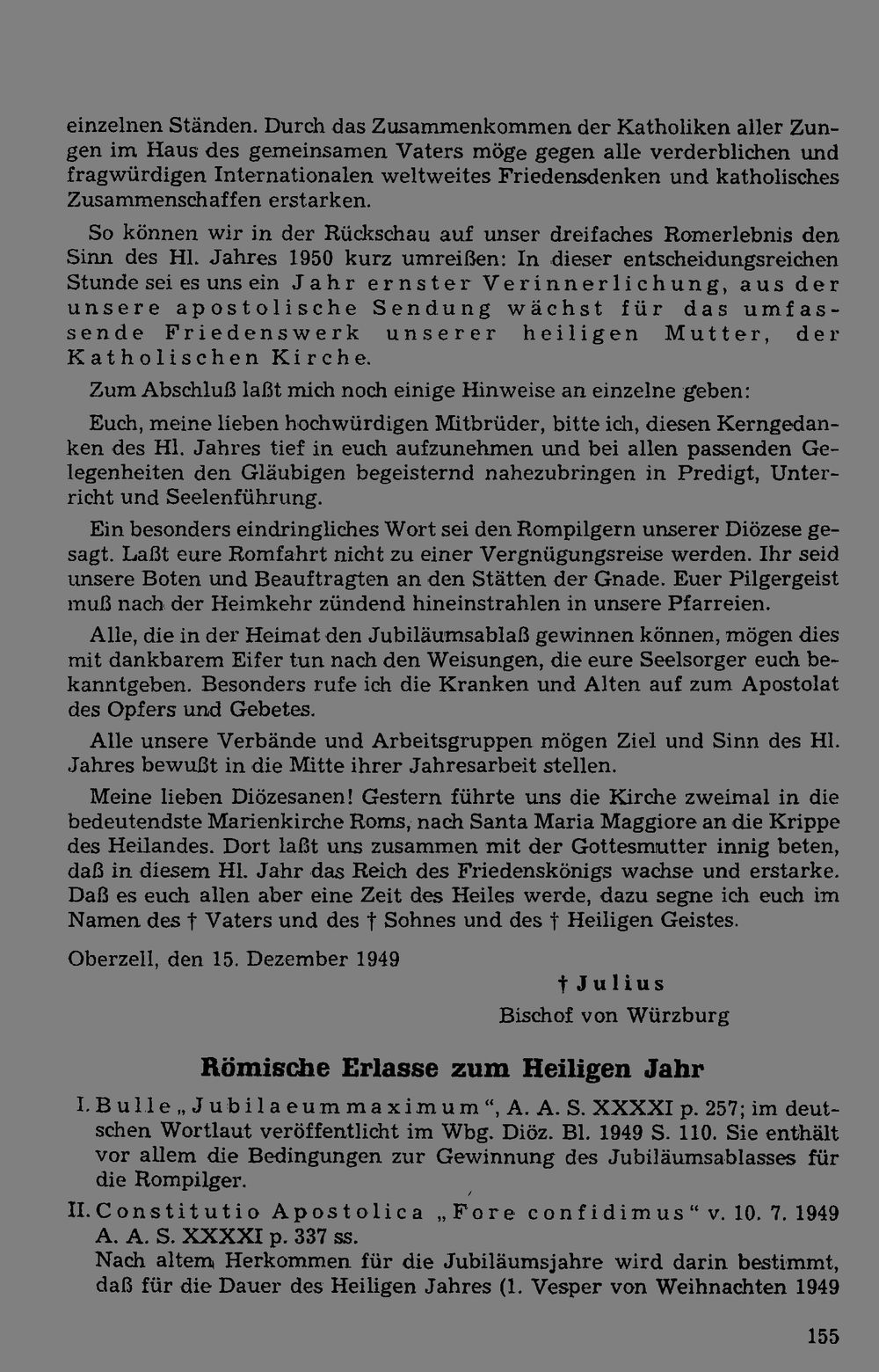 einzelnen Ständen. Durch das Zusammenkommen der Katholiken aller Zungen im Haus des gemeinsamen Vaters möge gegen alle verderblichen und fragwürdigen Internationalen weltweites Friedensdenken und katholisches Zusammenschaffen erstarken.

So können wir in der Rückschau auf unser dreifaches Romerlebnis den Sinn des Hl. Jahres 1950 kurz umreißen: In dieser entscheidungsreichen Stunde sei es uns ein Jahr ernster Verinnerlichung, aus der unsere apostolische Sendung wächst für das umfassende Friedenswerk unserer heiligen Mutter, der Katholischen Kirche.

Zum Abschluß laßt mich noch einige Hinweise an einzelne geben:

Euch, meine lieben hochwürdigen Mitbrüder, bitte ich, diesen Kerngedanken des Hl. Jahres tief in euch aufzunehmen und bei allen passenden Gelegenheiten den Gläubigen begeisternd nahezubringen in Predigt, Unterricht und Seelenführung.

Ein besonders eindringliches Wort sei den Rompilgern unserer Diözese gesagt. Laßt eure Romfahrt nicht zu einer Vergnügungsreise werden. Ihr seid unsere Boten und Beauftragten an den Stätten der Gnade. Euer Pilgergeist muß nach der Heimkehr zündend hineinstrahlen in unsere Pfarreien.

Alle, die in der Heimat den Jubiläumsablaß gewinnen können, mögen dies mit dankbarem Eifer tun nach den Weisungen, die eure Seelsorger euch bekanntgeben. Besonders rufe ich die Kranken und Alten auf zum Apostolat des Opfers und Gebetes.

Alle unsere Verbände und Arbeitsgruppen mögen Ziel und Sinn des Hl. Jahres bewußt in die Mitte ihrer Jahresarbeit stellen.

Meine lieben Diözesanen! Gestern führte uns die Kirche zweimal in die bedeutendste Marienkirche Roms, nach Santa Maria Maggiore an die Krippe des Heilandes. Dort laßt uns zusammen mit der Gottesmutter innig beten, daß in diesem Hl. Jahr das Reich des Friedenskönigs wachse und erstarke. Daß es euch allen aber eine Zeit des Heiles werde, dazu segne ich euch im Namen des † Vaters und des † Sohnes und des † Heiligen Geistes.

Oberzell, den 15. Dezember 1949

† Julius
Bischof von Würzburg

Römische Erlasse zum Heiligen Jahr

I. Bulle „Jubilaeum maximum", A. A. S. XXXXI p. 257; im deutschen Wortlaut veröffentlicht im Wbg. Diöz. Bl. 1949 S. 110. Sie enthält vor allem die Bedingungen zur Gewinnung des Jubiläumsablasses für die Rompilger.

II. Constitutio Apostolica „Fore confidimus" v. 10. 7. 1949 A. A. S. XXXXI p. 337 ss.
Nach altem Herkommen für die Jubiläumsjahre wird darin bestimmt, daß für die Dauer des Heiligen Jahres (1. Vesper von Weihnachten 1949

155